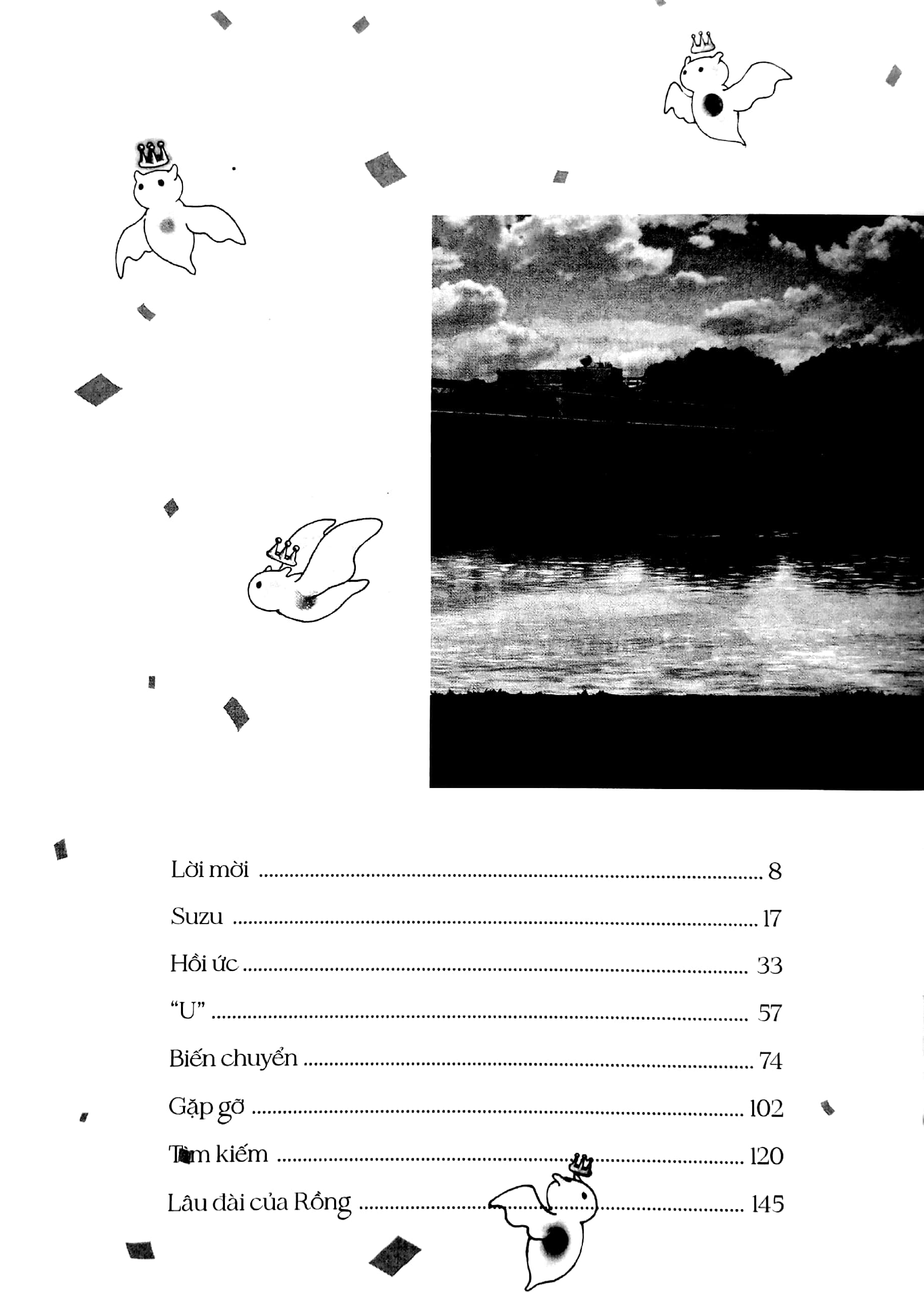 Lời mời 8

Suzu 17

Hồi ức 33

"U" 57

Biến chuyển 74

Gặp gỡ 102

Tìm kiếm 120

Lâu đài của Rồng 145